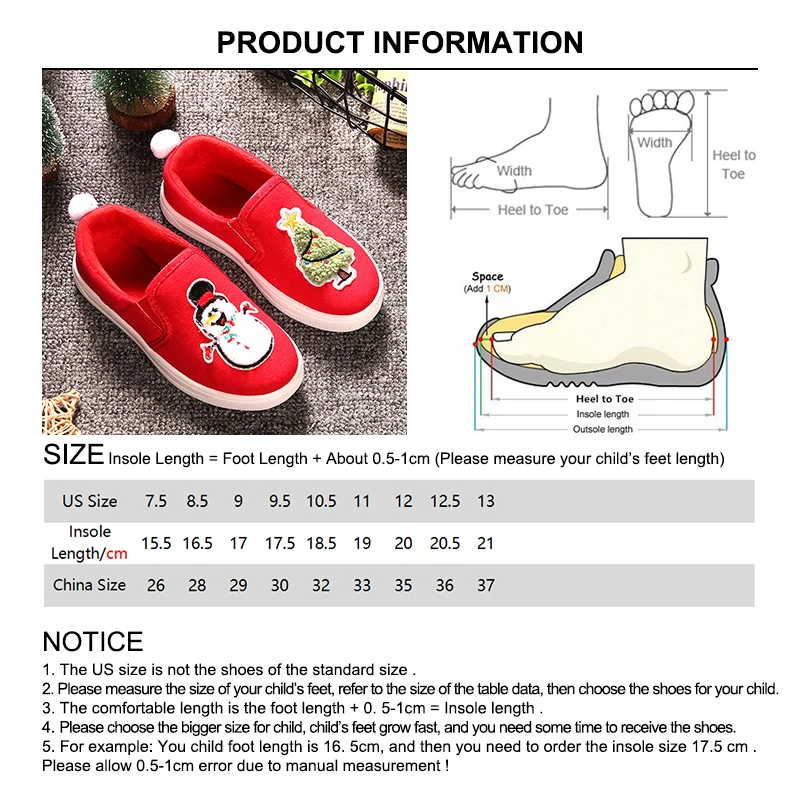 PRODUCT INFORMATION

Width
Heel to Toe

Width
Heel to Toe

Space
(Add 1 CM)

Heel to Toe
Insole length
Outsole length

SIZE Insole Length = Foot Length + About 0.5-1cm (Please measure your child's feet length)

| US Size | 7.5 | 8.5 | 9 | 9.5 | 10.5 | 11 | 12 | 12.5 | 13 |
|---|---|---|---|---|---|---|---|---|---|
| Insole Length/cm | 15.5 | 16.5 | 17 | 17.5 | 18.5 | 19 | 20 | 20.5 | 21 |
| China Size | 26 | 28 | 29 | 30 | 32 | 33 | 35 | 36 | 37 |

NOTICE

1. The US size is not the shoes of the standard size .
2. Please measure the size of your child's feet, refer to the size of the table data, then choose the shoes for your child.
3. The comfortable length is the foot length + 0. 5-1cm = Insole length .
4. Please choose the bigger size for child, child's feet grow fast, and you need some time to receive the shoes.
5. For example: You child foot length is 16. 5cm, and then you need to order the insole size 17.5 cm .
Please allow 0.5-1cm error due to manual measurement !